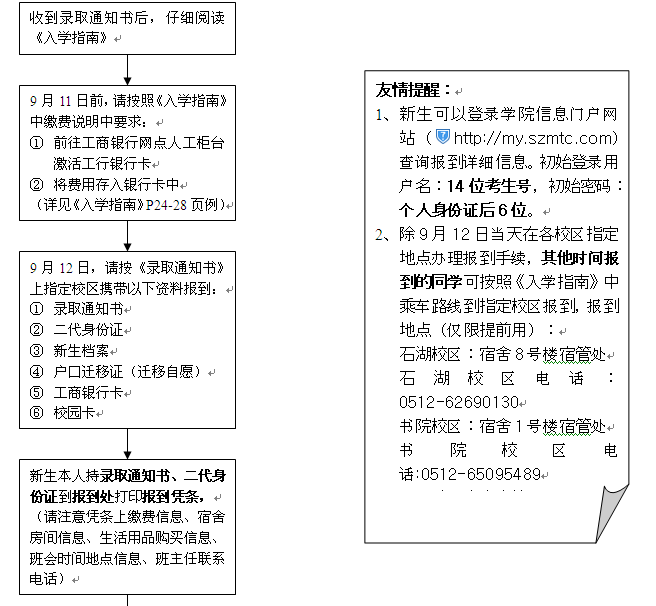 收到录取通知书后，仔细阅读《入学指南》

9 月 11 日前，请按照《入学指南》中缴费说明中要求：
① 前往工商银行网点人工柜台激活工行银行卡
② 将费用存入银行卡中
（详见《入学指南》P24-28 页例）

9 月 12 日，请按《录取通知书》上指定校区携带以下资料报到：
① 录取通知书
② 二代身份证
③ 新生档案
④ 户口迁移证（迁移自愿）
⑤ 工商银行卡
⑥ 校园卡

新生本人持录取通知书、二代身份证到报到处打印报到凭条，
（请注意凭条上缴费信息、宿舍房间信息、生活用品购买信息、班会时间地点信息、班主任联系电话）

友情提醒：
1、新生可以登录学院信息门户网站（http://my.szmtc.com）查询报到详细信息。初始登录用户名：14 位考生号，初始密码：个人身份证后 6 位。
2、除 9 月 12 日当天在各校区指定地点办理报到手续，其他时间报到的同学可按照《入学指南》中乘车路线到指定校区报到，报到地点（仅限提前用）：
石湖校区：宿舍 8 号楼宿管处
石湖校区电话：0512-62690130
书院校区：宿舍 1 号楼宿管处
书院校区电话:0512-65095489